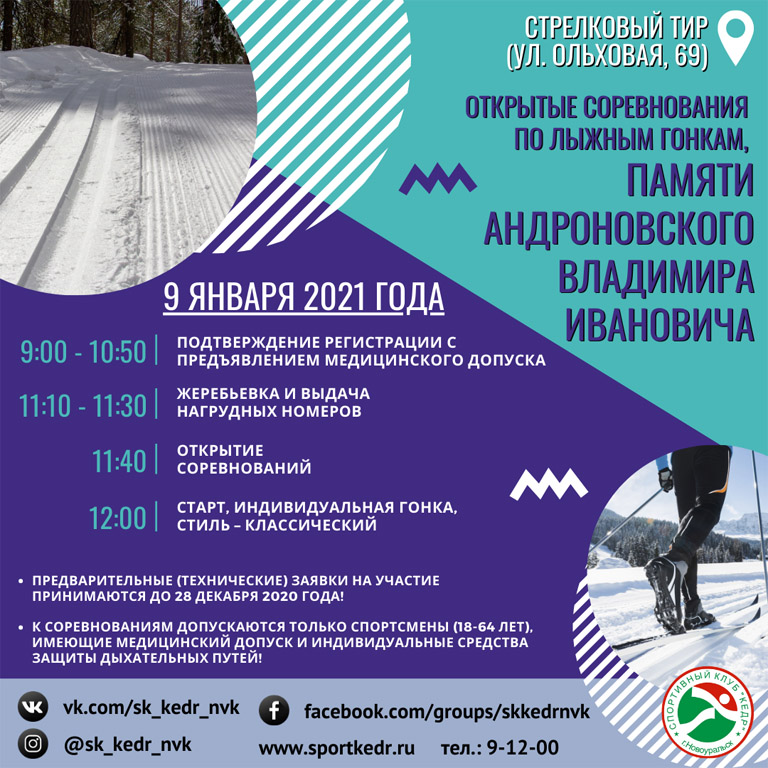 СТРЕЛКОВЫЙ ТИР
(УЛ. ОЛЬХОВАЯ, 69)

ОТКРЫТЫЕ СОРЕВНОВАНИЯ ПО ЛЫЖНЫМ ГОНКАМ,

ПАМЯТИ АНДРОНОВСКОГО ВЛАДИМИРА ИВАНОВИЧА

9 ЯНВАРЯ 2021 ГОДА

9:00 - 10:50 | ПОДТВЕРЖДЕНИЕ РЕГИСТРАЦИИ С ПРЕДЪЯВЛЕНИЕМ МЕДИЦИНСКОГО ДОПУСКА

11:10 - 11:30 | ЖЕРЕБЬЕВКА И ВЫДАЧА НАГРУДНЫХ НОМЕРОВ

11:40 | ОТКРЫТИЕ СОРЕВНОВАНИЙ

12:00 | СТАРТ, ИНДИВИДУАЛЬНАЯ ГОНКА, СТИЛЬ – КЛАССИЧЕСКИЙ

• ПРЕДВАРИТЕЛЬНЫЕ (ТЕХНИЧЕСКИЕ) ЗАЯВКИ НА УЧАСТИЕ ПРИНИМАЮТСЯ ДО 28 ДЕКАБРЯ 2020 ГОДА!

• К СОРЕВНОВАНИЯМ ДОПУСКАЮТСЯ ТОЛЬКО СПОРТСМЕНЫ (18-64 ЛЕТ), ИМЕЮЩИЕ МЕДИЦИНСКИЙ ДОПУСК И ИНДИВИДУАЛЬНЫЕ СРЕДСТВА ЗАЩИТЫ ДЫХАТЕЛЬНЫХ ПУТЕЙ!

vk.com/sk_kedr_nvk
facebook.com/groups/skkedrnvk
@sk_kedr_nvk
www.sportkedr.ru тел.: 9-12-00

СПОРТИВНЫЙ КЛУБ «КЕДР» г.Новоуральск